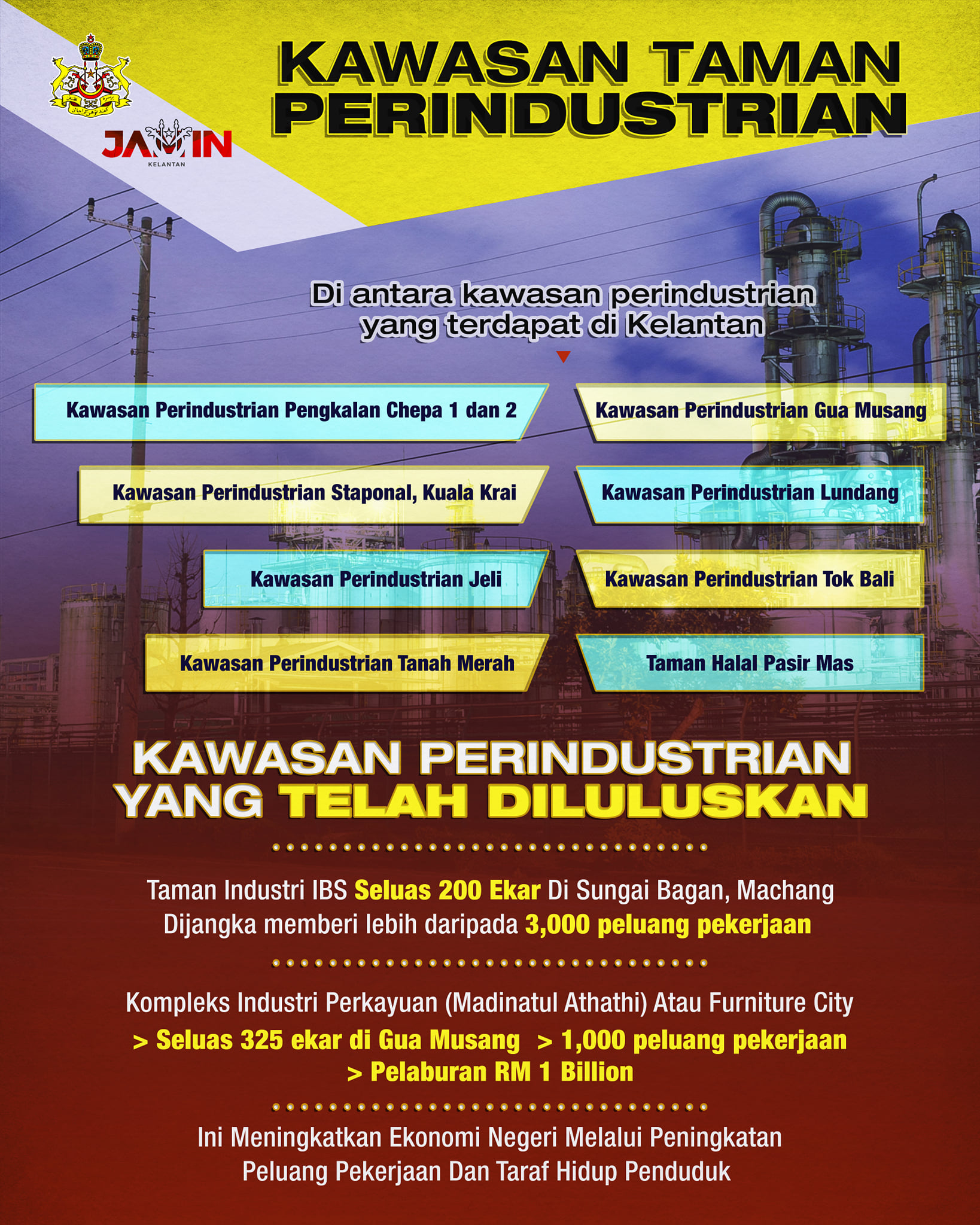 JAMIN
KELANTAN

KAWASAN TAMAN PERINDUSTRIAN

Di antara kawasan perindustrian yang terdapat di Kelantan

Kawasan Perindustrian Pengkalan Chepa 1 dan 2

Kawasan Perindustrian Staponal, Kuala Krai

Kawasan Perindustrian Jeli

Kawasan Perindustrian Tanah Merah

Kawasan Perindustrian Gua Musang

Kawasan Perindustrian Lundang

Kawasan Perindustrian Tok Bali

Taman Halal Pasir Mas

KAWASAN PERINDUSTRIAN YANG TELAH DILULUSKAN

Taman Industri IBS Seluas 200 Ekar Di Sungai Bagan, Machang Dijangka memberi lebih daripada 3,000 peluang pekerjaan

Kompleks Industri Perkayuan (Madinatul Athathi) Atau Furniture City
> Seluas 325 ekar di Gua Musang > 1,000 peluang pekerjaan
> Pelaburan RM 1 Billion

Ini Meningkatkan Ekonomi Negeri Melalui Peningkatan Peluang Pekerjaan Dan Taraf Hidup Penduduk